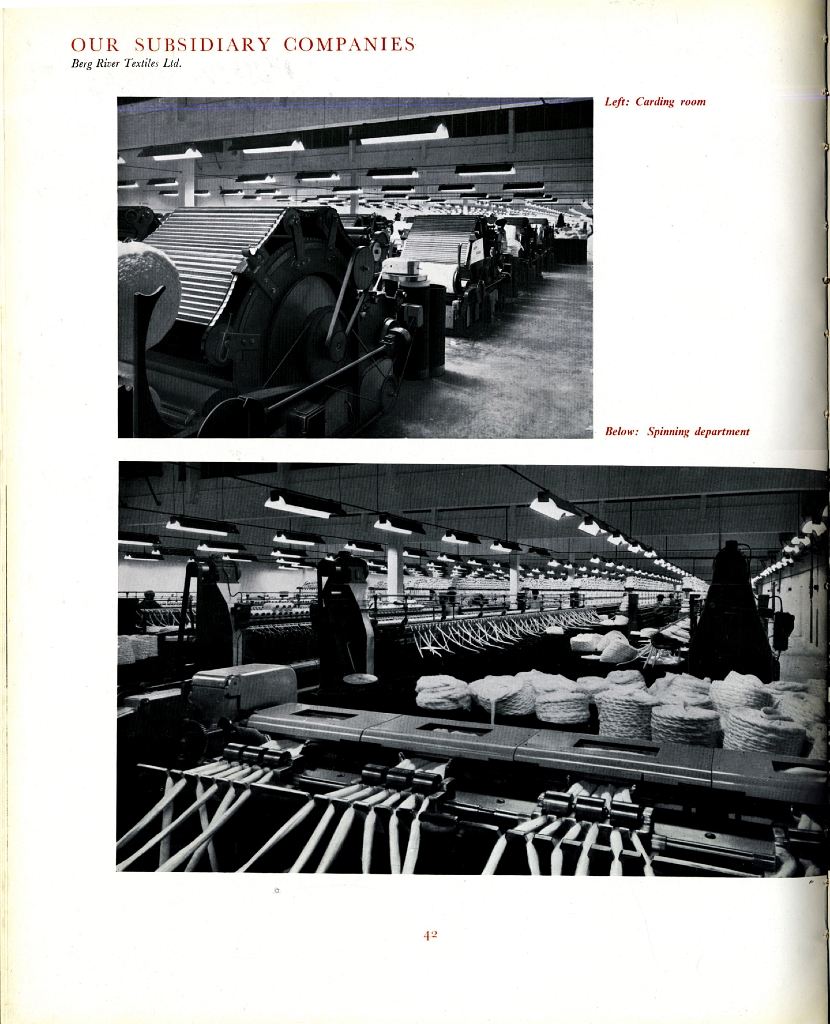 OUR SUBSIDIARY COMPANIES
Berg River Textiles Ltd.

Left: Carding room

Below: Spinning department

42